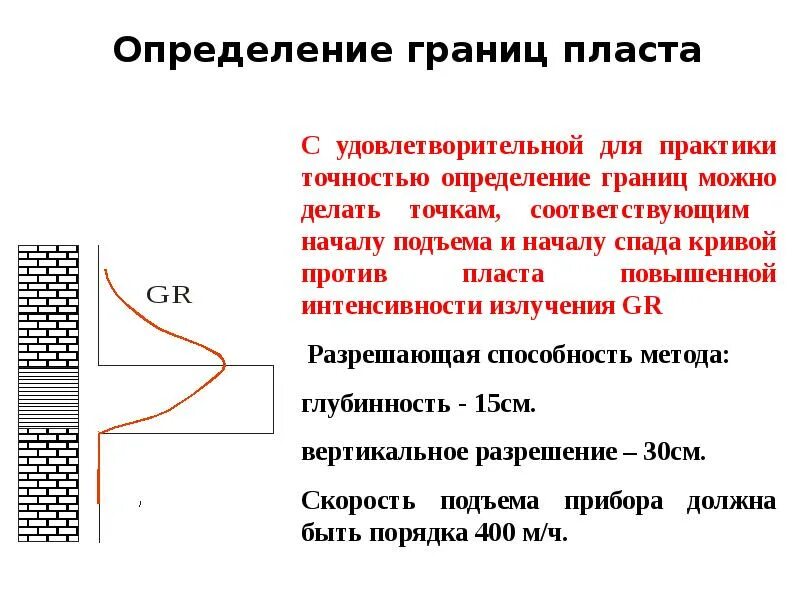 Определение границ пласта

GR

С удовлетворительной для практики точностью определение границ можно делать точкам, соответствующим началу подъема и началу спада кривой против пласта повышенной интенсивности излучения GR

Разрешающая способность метода:

глубинность - 15см.

вертикальное разрешение – 30см.

Скорость подъема прибора должна быть порядка 400 м/ч.